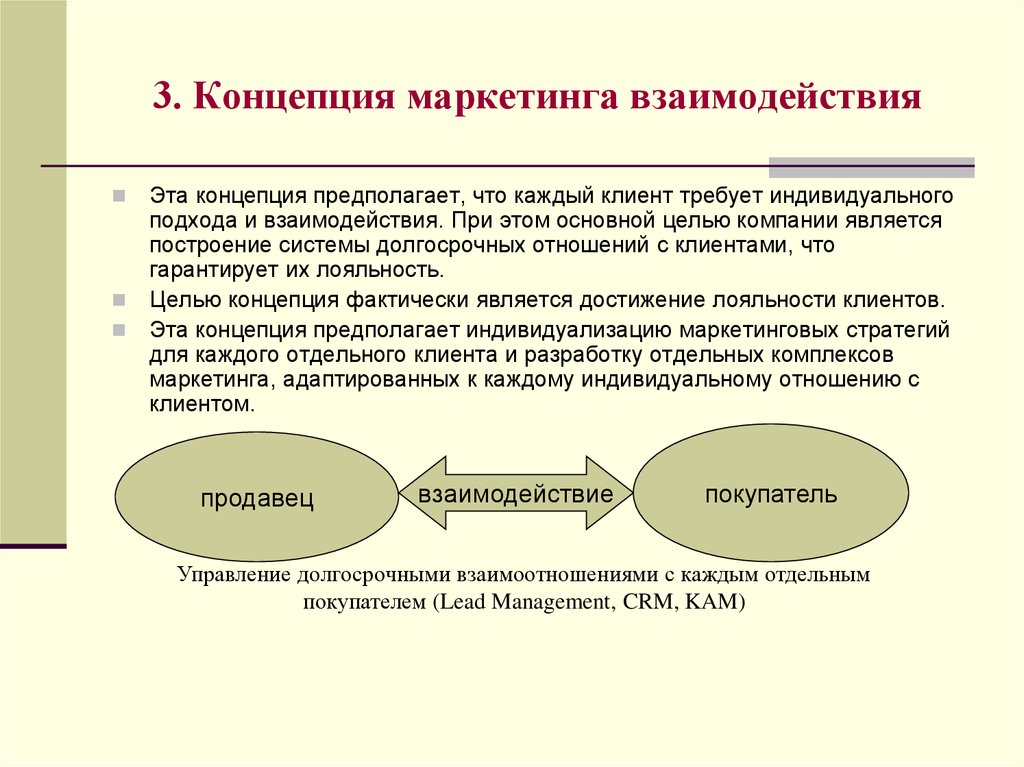 3. Концепция маркетинга взаимодействия

Эта концепция предполагает, что каждый клиент требует индивидуального подхода и взаимодействия. При этом основной целью компании является построение системы долгосрочных отношений с клиентами, что гарантирует их лояльность.

Целью концепция фактически является достижение лояльности клиентов.

Эта концепция предполагает индивидуализацию маркетинговых стратегий для каждого отдельного клиента и разработку отдельных комплексов маркетинга, адаптированных к каждому индивидуальному отношению с клиентом.

продавец

взаимодействие

покупатель

Управление долгосрочными взаимоотношениями с каждым отдельным покупателем (Lead Management, CRM, KAM)